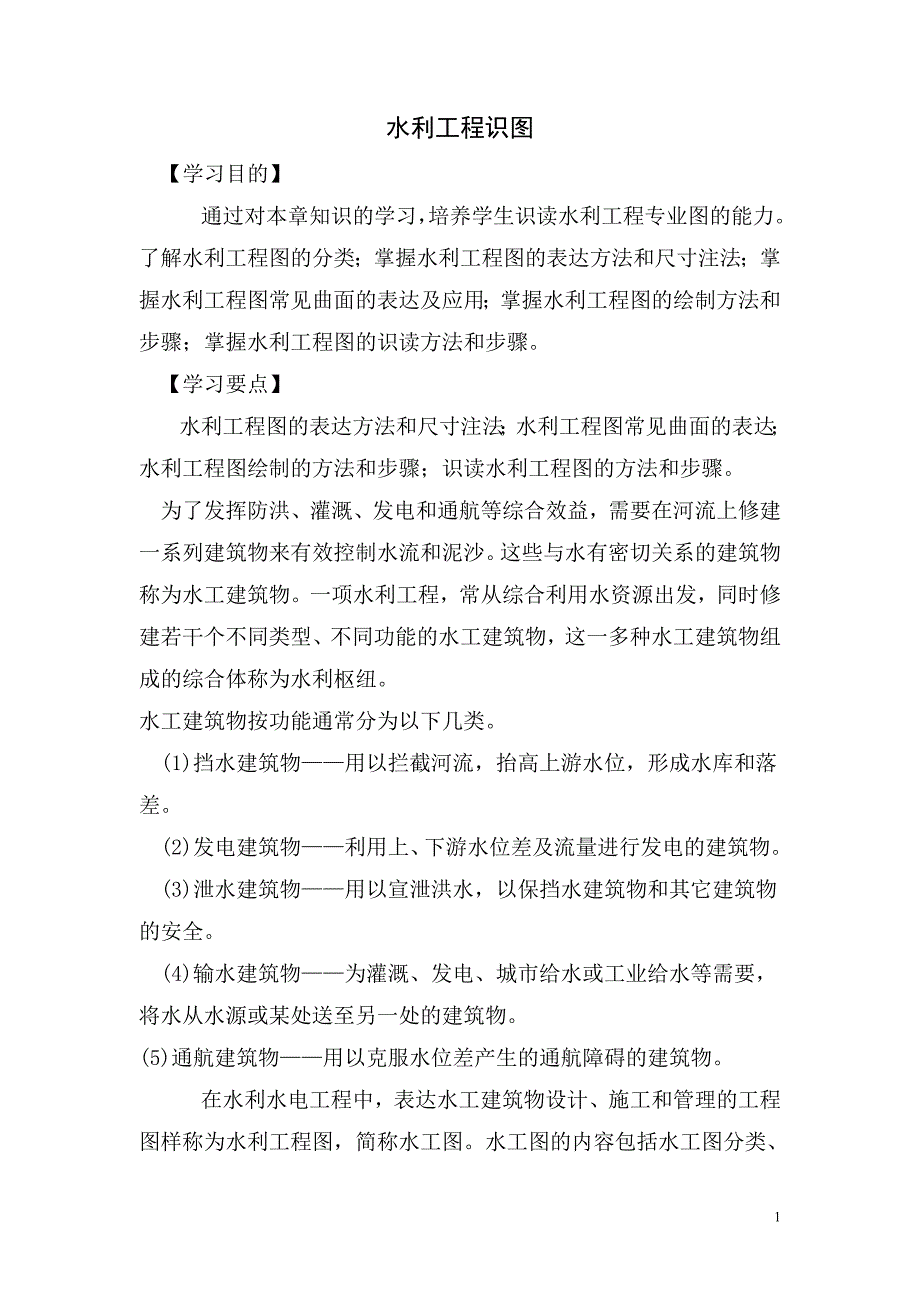 水利工程识图

【学习目的】

通过对本章知识的学习，培养学生识读水利工程专业图的能力。了解水利工程图的分类；掌握水利工程图的表达方法和尺寸注法；掌握水利工程图常见曲面的表达及应用；掌握水利工程图的绘制方法和步骤；掌握水利工程图的识读方法和步骤。

【学习要点】

水利工程图的表达方法和尺寸注法；水利工程图常见曲面的表达；水利工程图绘制的方法和步骤；识读水利工程图的方法和步骤。

为了发挥防洪、灌溉、发电和通航等综合效益，需要在河流上修建一系列建筑物来有效控制水流和泥沙。这些与水有密切关系的建筑物称为水工建筑物。一项水利工程，常从综合利用水资源出发，同时修建若干个不同类型、不同功能的水工建筑物，这一多种水工建筑物组成的综合体称为水利枢纽。

水工建筑物按功能通常分为以下几类。

(1)挡水建筑物——用以拦截河流，抬高上游水位，形成水库和落差。

(2)发电建筑物——利用上、下游水位差及流量进行发电的建筑物。

(3)泄水建筑物——用以宣泄洪水，以保挡水建筑物和其它建筑物的安全。

(4)输水建筑物——为灌溉、发电、城市给水或工业给水等需要，将水从水源或某处送至另一处的建筑物。

(5)通航建筑物——用以克服水位差产生的通航障碍的建筑物。

在水利水电工程中，表达水工建筑物设计、施工和管理的工程图样称为水利工程图，简称水工图。水工图的内容包括水工图分类、

1